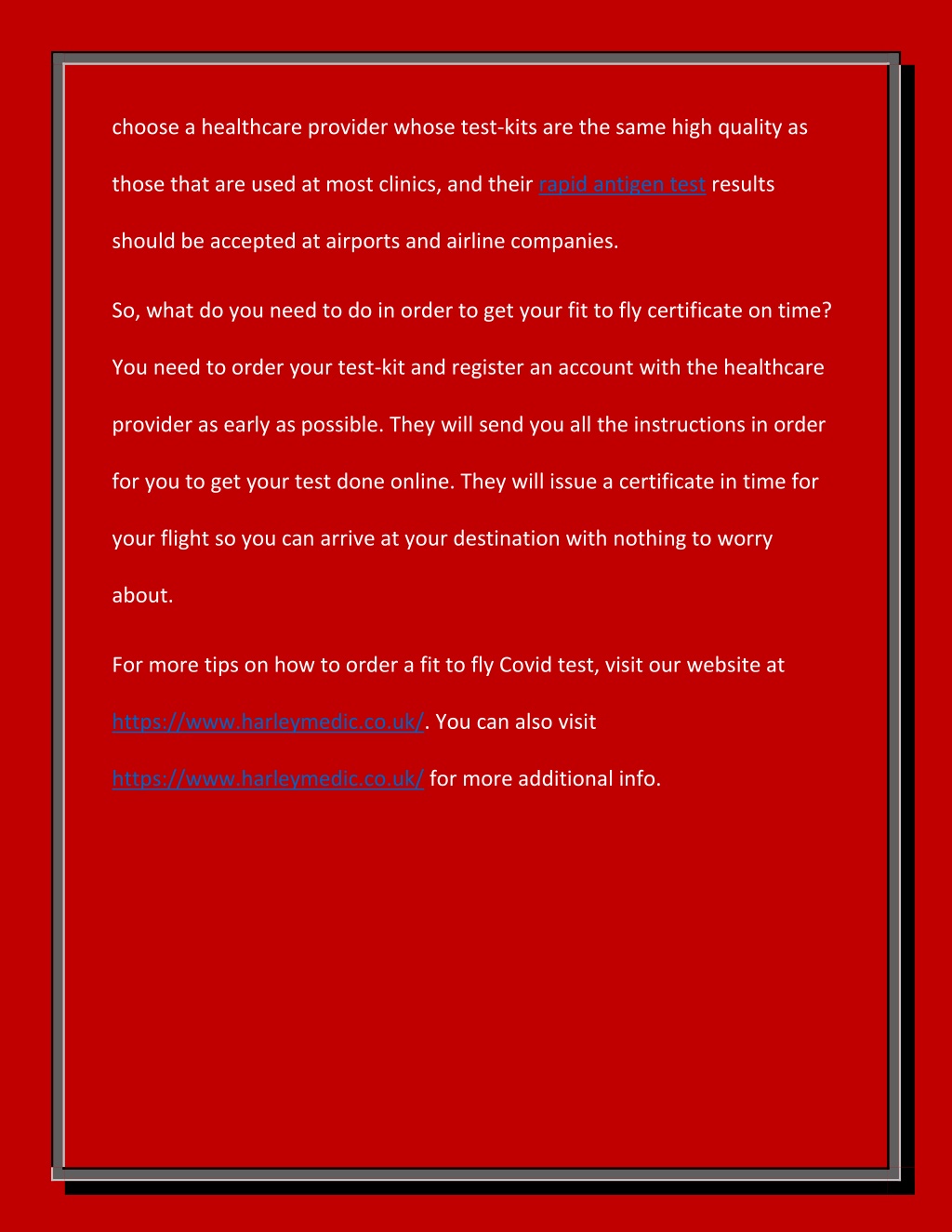 choose a healthcare provider whose test-kits are the same high quality as those that are used at most clinics, and their rapid antigen test results should be accepted at airports and airline companies.

So, what do you need to do in order to get your fit to fly certificate on time? You need to order your test-kit and register an account with the healthcare provider as early as possible. They will send you all the instructions in order for you to get your test done online. They will issue a certificate in time for your flight so you can arrive at your destination with nothing to worry about.

For more tips on how to order a fit to fly Covid test, visit our website at https://www.harleymedic.co.uk/. You can also visit https://www.harleymedic.co.uk/ for more additional info.